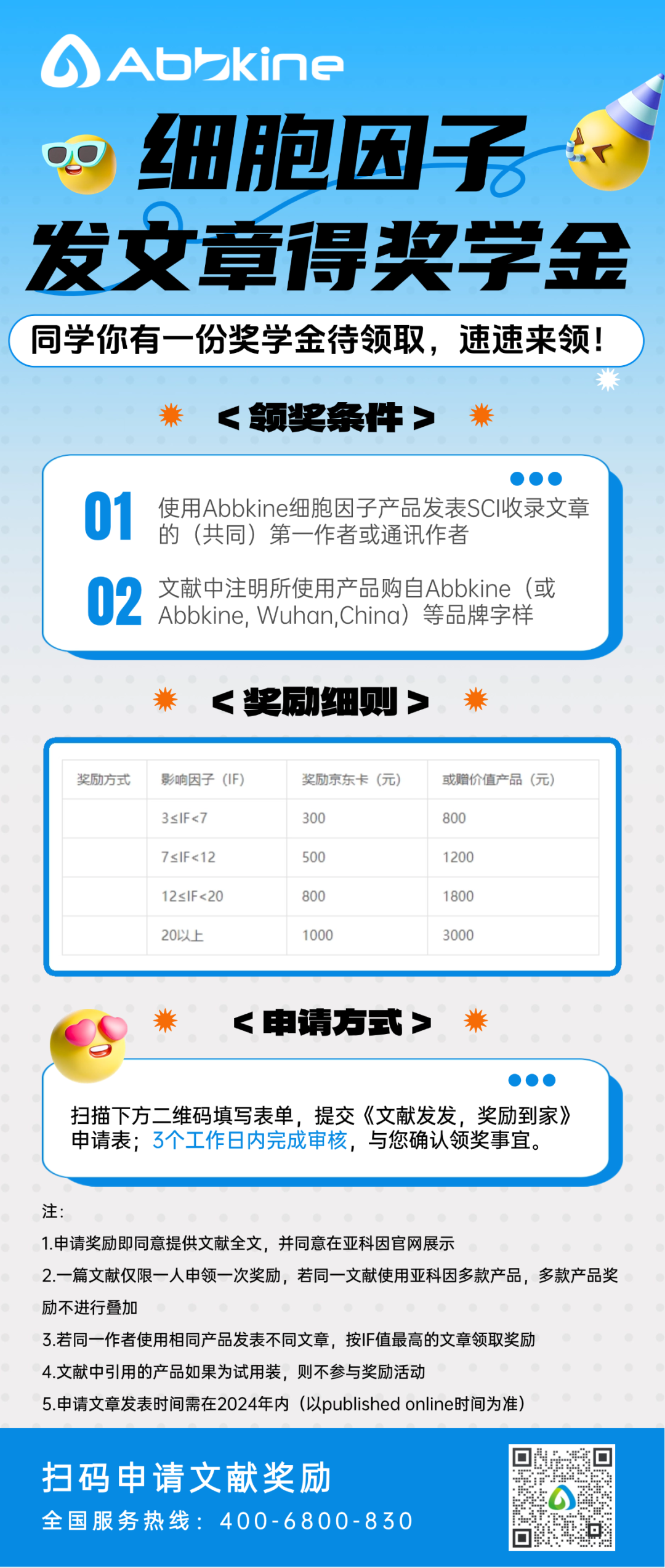 Abbkine

细胞因子
发文章得奖学金

同学你有一份奖学金待领取，速速来领！

< 领奖条件 >

01 使用Abbkine细胞因子产品发表SCI收录文章的（共同）第一作者或通讯作者

02 文献中注明所使用产品购自Abbkine（或Abbkine, Wuhan,China）等品牌字样

< 奖励细则 >

| 奖励方式 | 影响因子（IF） | 奖励京东卡（元） | 或赠价值产品（元） |
|---|---|---|---|
| | 3≤IF<7 | 300 | 800 |
| | 7≤IF<12 | 500 | 1200 |
| | 12≤IF<20 | 800 | 1800 |
| | 20以上 | 1000 | 3000 |

< 申请方式 >

扫描下方二维码填写表单，提交《文献发发，奖励到家》申请表；3个工作日内完成审核，与您确认领奖事宜。

注：
1.申请奖励即同意提供文献全文，并同意在亚科因官网展示
2.一篇文献仅限一人申领一次奖励，若同一文献使用亚科因多款产品，多款产品奖励不进行叠加
3.若同一作者使用相同产品发表不同文章，按IF值最高的文章领取奖励
4.文献中引用的产品如果为试用装，则不参与奖励活动
5.申请文章发表时间需在2024年内（以published online时间为准）

扫码申请文献奖励
全国服务热线：400-6800-830